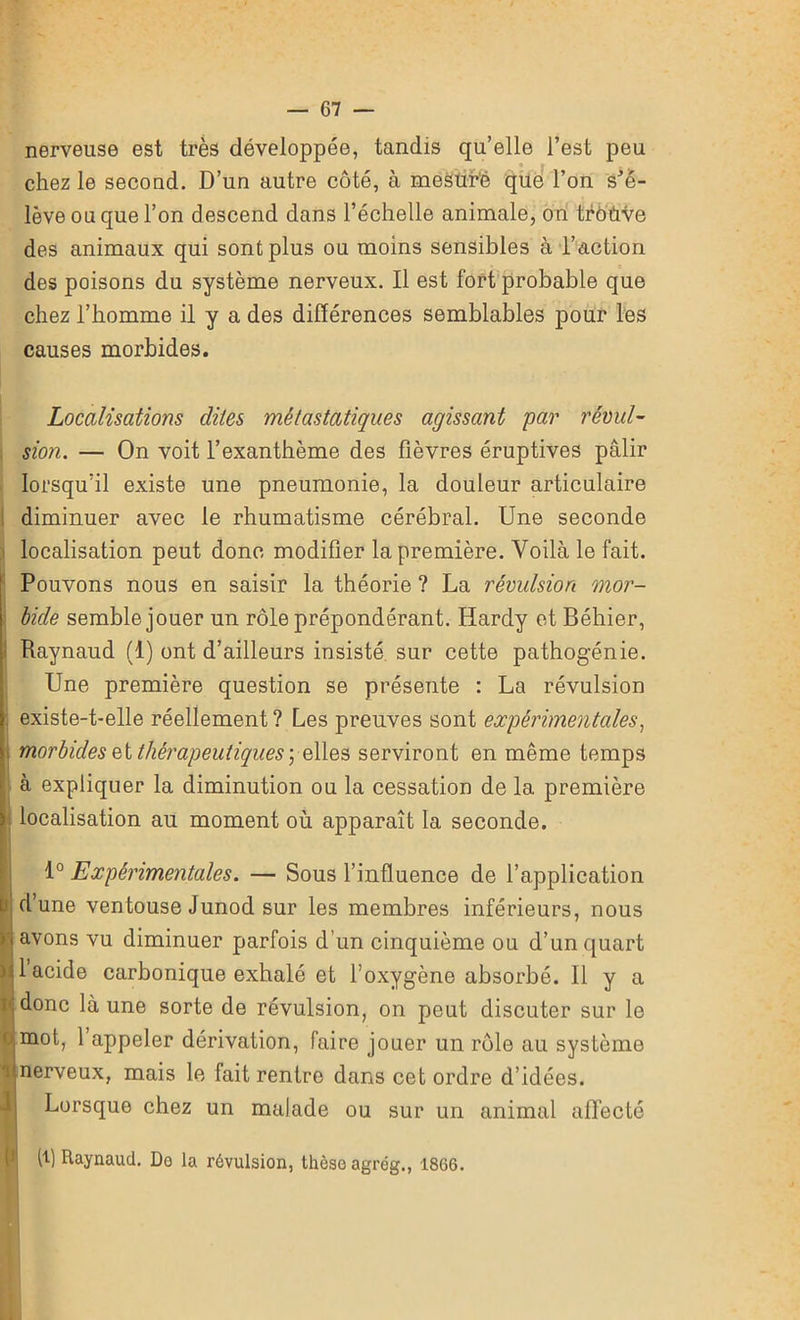 — 67 —

nerveuse est très développée, tandis qu'elle l'est peu chez le second. D'un autre côté, à mesure que l'on s'élève ou que l'on descend dans l'échelle animale, on trouve des animaux qui sont plus ou moins sensibles à l'action des poisons du système nerveux. Il est fort probable que chez l'homme il y a des différences semblables pour les causes morbides.

Localisations dites métastatiques agissant par révulsion. — On voit l'exanthème des fièvres éruptives pâlir lorsqu'il existe une pneumonie, la douleur articulaire diminuer avec le rhumatisme cérébral. Une seconde localisation peut donc modifier la première. Voilà le fait. Pouvons nous en saisir la théorie ? La révulsion morbide semble jouer un rôle prépondérant. Hardy et Béhier, Raynaud (1) ont d'ailleurs insisté sur cette pathogénie. Une première question se présente : La révulsion existe-t-elle réellement ? Les preuves sont expérimentales, morbides et thérapeutiques ; elles serviront en même temps à expliquer la diminution ou la cessation de la première localisation au moment où apparaît la seconde.

1° Expérimentales. — Sous l'influence de l'application d'une ventouse Junod sur les membres inférieurs, nous avons vu diminuer parfois d'un cinquième ou d'un quart l'acide carbonique exhalé et l'oxygène absorbé. Il y a donc là une sorte de révulsion, on peut discuter sur le mot, l'appeler dérivation, faire jouer un rôle au système nerveux, mais le fait rentre dans cet ordre d'idées. Lorsque chez un malade ou sur un animal affecté

(1) Raynaud. De la révulsion, thèse agrég., 1866.